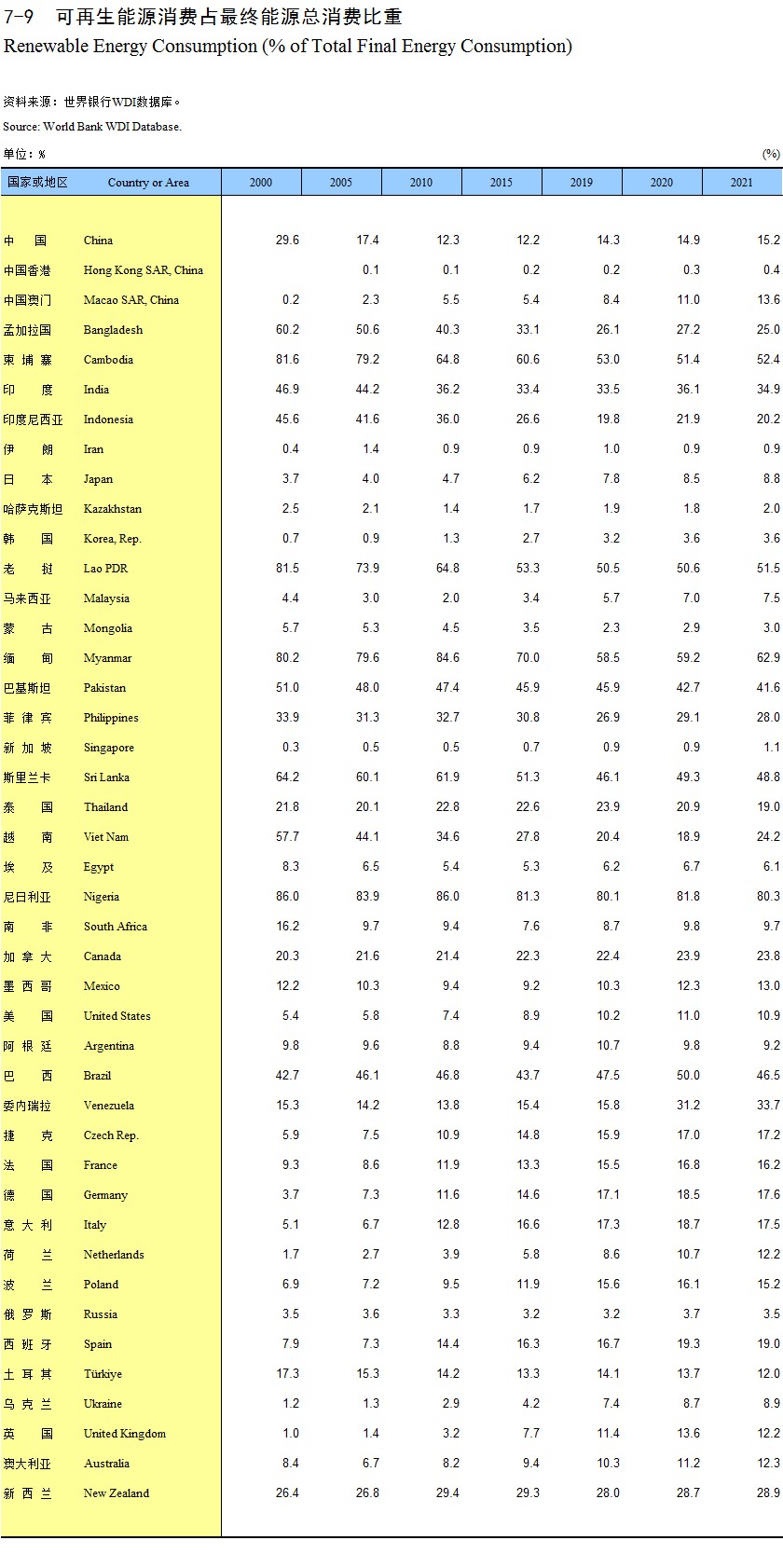 7-9 可再生能源消费占最终能源总消费比重
Renewable Energy Consumption (% of Total Final Energy Consumption)

资料来源：世界银行WDI数据库。
Source: World Bank WDI Database.
单位：%
(%)

| 国家或地区 | Country or Area | 2000 | 2005 | 2010 | 2015 | 2019 | 2020 | 2021 |
|---|---|---|---|---|---|---|---|---|
| 中　国 | China | 29.6 | 17.4 | 12.3 | 12.2 | 14.3 | 14.9 | 15.2 |
| 中国香港 | Hong Kong SAR, China | | 0.1 | 0.1 | 0.2 | 0.2 | 0.3 | 0.4 |
| 中国澳门 | Macao SAR, China | 0.2 | 2.3 | 5.5 | 5.4 | 8.4 | 11.0 | 13.6 |
| 孟加拉国 | Bangladesh | 60.2 | 50.6 | 40.3 | 33.1 | 26.1 | 27.2 | 25.0 |
| 柬 埔 寨 | Cambodia | 81.6 | 79.2 | 64.8 | 60.6 | 53.0 | 51.4 | 52.4 |
| 印　度 | India | 46.9 | 44.2 | 36.2 | 33.4 | 33.5 | 36.1 | 34.9 |
| 印度尼西亚 | Indonesia | 45.6 | 41.6 | 36.0 | 26.6 | 19.8 | 21.9 | 20.2 |
| 伊　朗 | Iran | 0.4 | 1.4 | 0.9 | 0.9 | 1.0 | 0.9 | 0.9 |
| 日　本 | Japan | 3.7 | 4.0 | 4.7 | 6.2 | 7.8 | 8.5 | 8.8 |
| 哈萨克斯坦 | Kazakhstan | 2.5 | 2.1 | 1.4 | 1.7 | 1.9 | 1.8 | 2.0 |
| 韩　国 | Korea, Rep. | 0.7 | 0.9 | 1.3 | 2.7 | 3.2 | 3.6 | 3.6 |
| 老　挝 | Lao PDR | 81.5 | 73.9 | 64.8 | 53.3 | 50.5 | 50.6 | 51.5 |
| 马来西亚 | Malaysia | 4.4 | 3.0 | 2.0 | 3.4 | 5.7 | 7.0 | 7.5 |
| 蒙　古 | Mongolia | 5.7 | 5.3 | 4.5 | 3.5 | 2.3 | 2.9 | 3.0 |
| 缅　甸 | Myanmar | 80.2 | 79.6 | 84.6 | 70.0 | 58.5 | 59.2 | 62.9 |
| 巴基斯坦 | Pakistan | 51.0 | 48.0 | 47.4 | 45.9 | 45.9 | 42.7 | 41.6 |
| 菲 律 宾 | Philippines | 33.9 | 31.3 | 32.7 | 30.8 | 26.9 | 29.1 | 28.0 |
| 新 加 坡 | Singapore | 0.3 | 0.5 | 0.5 | 0.7 | 0.9 | 0.9 | 1.1 |
| 斯里兰卡 | Sri Lanka | 64.2 | 60.1 | 61.9 | 51.3 | 46.1 | 49.3 | 48.8 |
| 泰　国 | Thailand | 21.8 | 20.1 | 22.8 | 22.6 | 23.9 | 20.9 | 19.0 |
| 越　南 | Viet Nam | 57.7 | 44.1 | 34.6 | 27.8 | 20.4 | 18.9 | 24.2 |
| 埃　及 | Egypt | 8.3 | 6.5 | 5.4 | 5.3 | 6.2 | 6.7 | 6.1 |
| 尼日利亚 | Nigeria | 86.0 | 83.9 | 86.0 | 81.3 | 80.1 | 81.8 | 80.3 |
| 南　非 | South Africa | 16.2 | 9.7 | 9.4 | 7.6 | 8.7 | 9.8 | 9.7 |
| 加 拿 大 | Canada | 20.3 | 21.6 | 21.4 | 22.3 | 22.4 | 23.9 | 23.8 |
| 墨 西 哥 | Mexico | 12.2 | 10.3 | 9.4 | 9.2 | 10.3 | 12.3 | 13.0 |
| 美　国 | United States | 5.4 | 5.8 | 7.4 | 8.9 | 10.2 | 11.0 | 10.9 |
| 阿 根 廷 | Argentina | 9.8 | 9.6 | 8.8 | 9.4 | 10.7 | 9.8 | 9.2 |
| 巴　西 | Brazil | 42.7 | 46.1 | 46.8 | 43.7 | 47.5 | 50.0 | 46.5 |
| 委内瑞拉 | Venezuela | 15.3 | 14.2 | 13.8 | 15.4 | 15.8 | 31.2 | 33.7 |
| 捷　克 | Czech Rep. | 5.9 | 7.5 | 10.9 | 14.8 | 15.9 | 17.0 | 17.2 |
| 法　国 | France | 9.3 | 8.6 | 11.9 | 13.3 | 15.5 | 16.8 | 16.2 |
| 德　国 | Germany | 3.7 | 7.3 | 11.6 | 14.6 | 17.1 | 18.5 | 17.6 |
| 意 大 利 | Italy | 5.1 | 6.7 | 12.8 | 16.6 | 17.3 | 18.7 | 17.5 |
| 荷　兰 | Netherlands | 1.7 | 2.7 | 3.9 | 5.8 | 8.6 | 10.7 | 12.2 |
| 波　兰 | Poland | 6.9 | 7.2 | 9.5 | 11.9 | 15.6 | 16.1 | 15.2 |
| 俄 罗 斯 | Russia | 3.5 | 3.6 | 3.3 | 3.2 | 3.2 | 3.7 | 3.5 |
| 西 班 牙 | Spain | 7.9 | 7.3 | 14.4 | 16.3 | 16.7 | 19.3 | 19.0 |
| 土 耳 其 | Türkiye | 17.3 | 15.3 | 14.2 | 13.3 | 14.1 | 13.7 | 12.0 |
| 乌 克 兰 | Ukraine | 1.2 | 1.3 | 2.9 | 4.2 | 7.4 | 8.7 | 8.9 |
| 英　国 | United Kingdom | 1.0 | 1.4 | 3.2 | 7.7 | 11.4 | 13.6 | 12.2 |
| 澳大利亚 | Australia | 8.4 | 6.7 | 8.2 | 9.4 | 10.3 | 11.2 | 12.3 |
| 新 西 兰 | New Zealand | 26.4 | 26.8 | 29.4 | 29.3 | 28.0 | 28.7 | 28.9 |